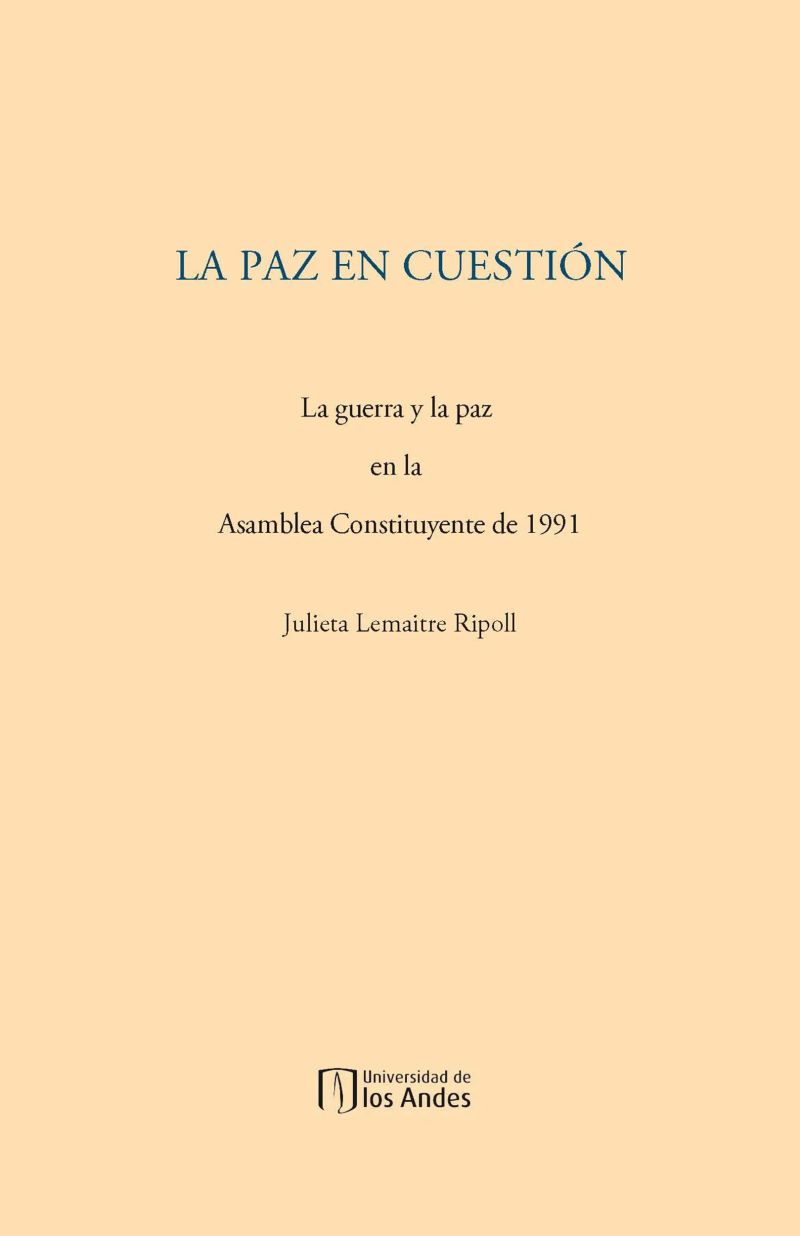 LA PAZ EN CUESTIÓN

La guerra y la paz

en la

Asamblea Constituyente de 1991

Julieta Lemaitre Ripoll

Universidad de
los Andes